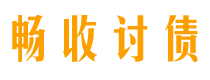 畅收讨债